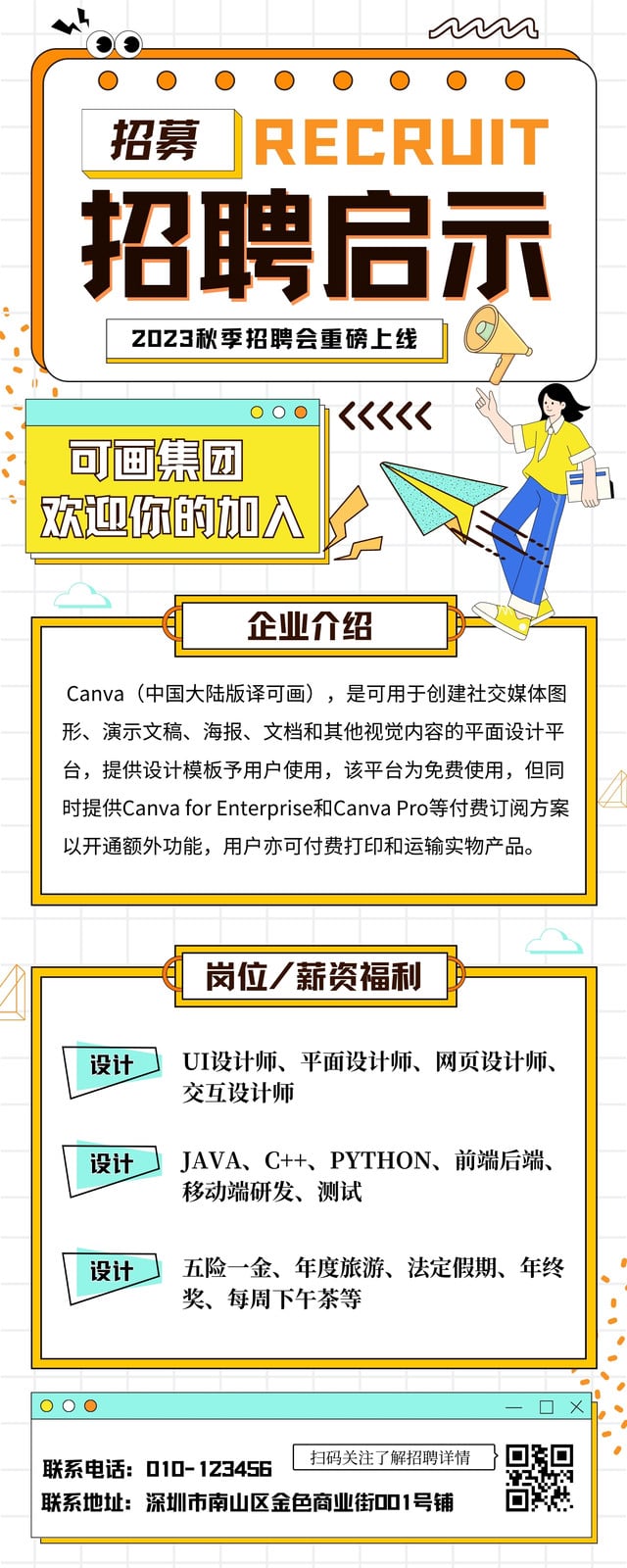 招募 RECRUIT

招聘启示

2023秋季招聘会重磅上线

可画集团
欢迎你的加入

企业介绍

Canva（中国大陆版译可画），是可用于创建社交媒体图形、演示文稿、海报、文档和其他视觉内容的平面设计平台，提供设计模板予用户使用，该平台为免费使用，但同时提供Canva for Enterprise和Canva Pro等付费订阅方案以开通额外功能，用户亦可付费打印和运输实物产品。

岗位／薪资福利

设计
UI设计师、平面设计师、网页设计师、交互设计师

设计
JAVA、C++、PYTHON、前端后端、移动端研发、测试

设计
五险一金、年度旅游、法定假期、年终奖、每周下午茶等

联系电话：010-123456
扫码关注了解招聘详情
联系地址：深圳市南山区金色商业街001号铺